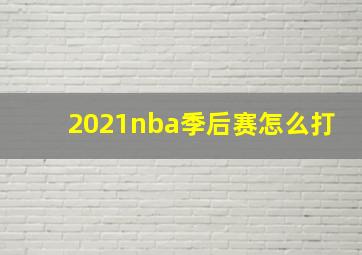 2021nba季后赛怎么打